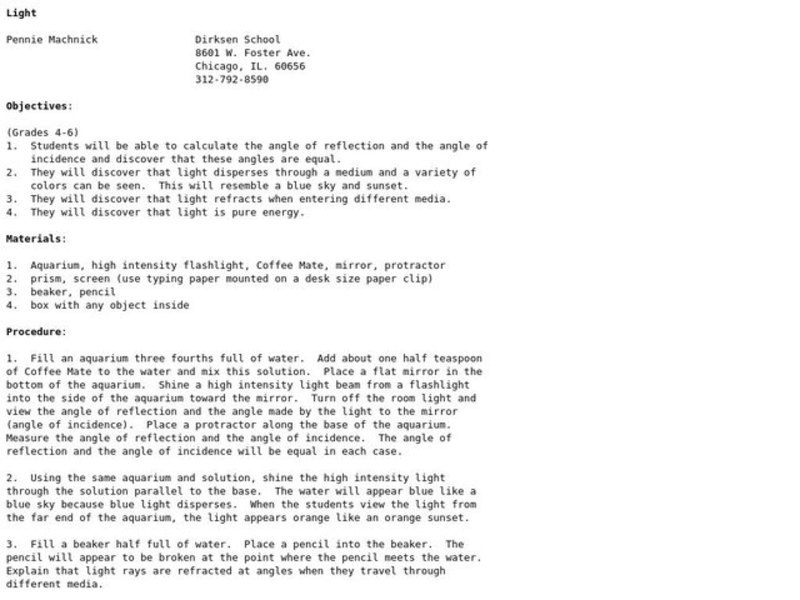 Light

Pennie Machnick

Dirksen School
8601 W. Foster Ave.
Chicago, IL. 60656
312-792-8590

Objectives:

(Grades 4-6)
1. Students will be able to calculate the angle of reflection and the angle of incidence and discover that these angles are equal.
2. They will discover that light disperses through a medium and a variety of colors can be seen. This will resemble a blue sky and sunset.
3. They will discover that light refracts when entering different media.
4. They will discover that light is pure energy.

Materials:

1. Aquarium, high intensity flashlight, Coffee Mate, mirror, protractor
2. prism, screen (use typing paper mounted on a desk size paper clip)
3. beaker, pencil
4. box with any object inside

Procedure:

1. Fill an aquarium three fourths full of water. Add about one half teaspoon of Coffee Mate to the water and mix this solution. Place a flat mirror in the bottom of the aquarium. Shine a high intensity light beam from a flashlight into the side of the aquarium toward the mirror. Turn off the room light and view the angle of reflection and the angle made by the light to the mirror (angle of incidence). Place a protractor along the base of the aquarium. Measure the angle of reflection and the angle of incidence. The angle of reflection and the angle of incidence will be equal in each case.

2. Using the same aquarium and solution, shine the high intensity light through the solution parallel to the base. The water will appear blue like a blue sky because blue light disperses. When the students view the light from the far end of the aquarium, the light appears orange like an orange sunset.

3. Fill a beaker half full of water. Place a pencil into the beaker. The pencil will appear to be broken at the point where the pencil meets the water. Explain that light rays are refracted at angles when they travel through different media.